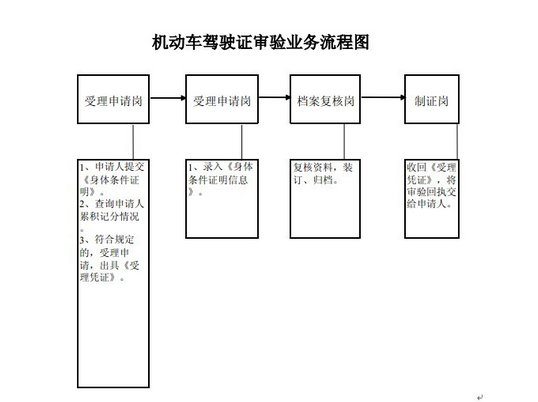 机动车驾驶证审验业务流程图

受理申请岗

受理申请岗

档案复核岗

制证岗

1、申请人提交《身体条件证明》。
2、查询申请人累积记分情况。
3、符合规定的，受理申请，出具《受理凭证》。

1、录入《身体条件证明信息》。

复核资料，装订、归档。

收回《受理凭证》，将审验回执交给申请人。